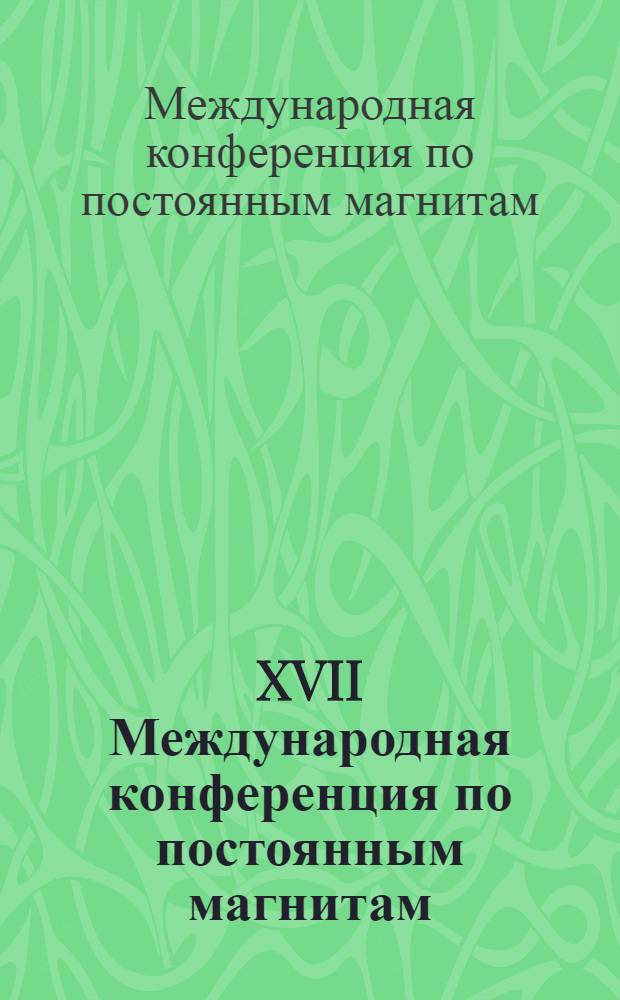 Международная конференция по постоянным магнитам

XVII
Международная конференция по постоянным магнитам